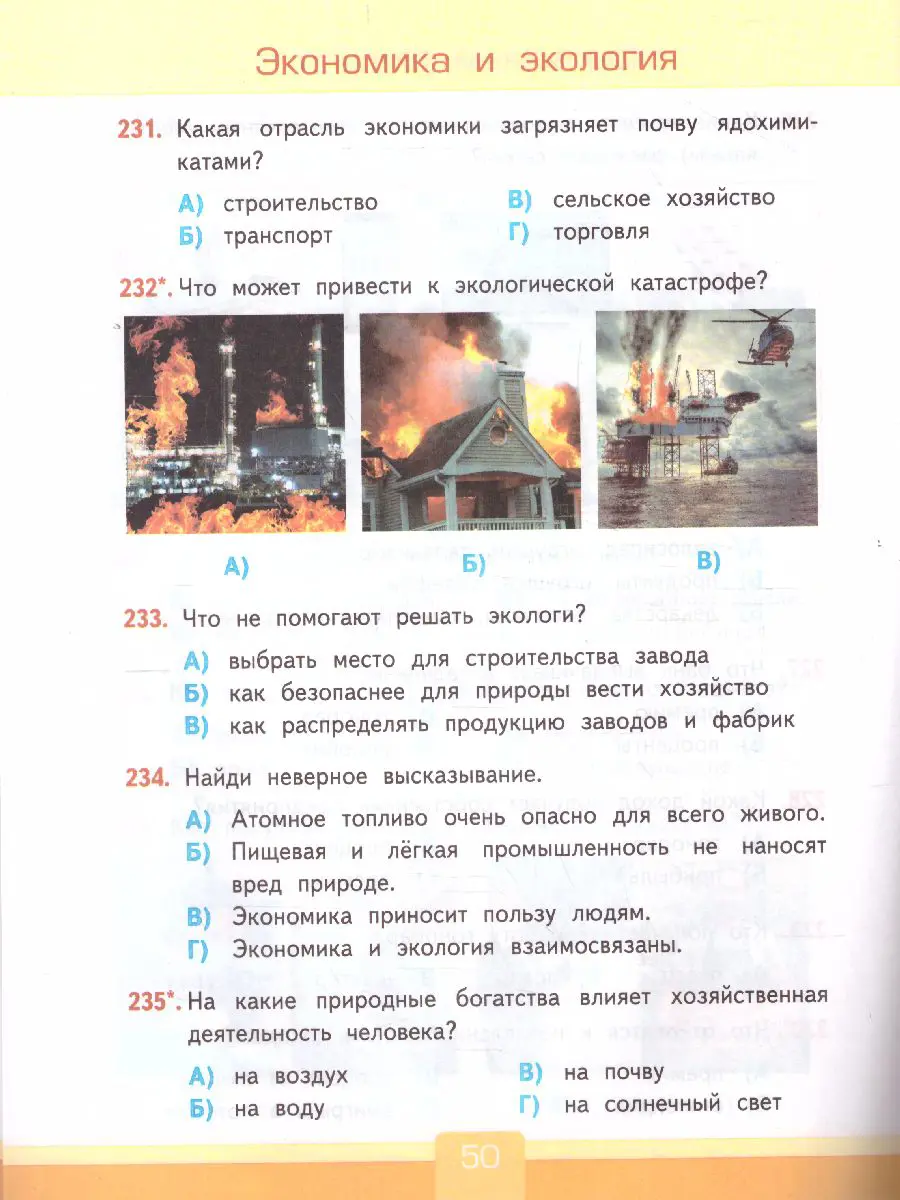 Экономика и экология

231. Какая отрасль экономики загрязняет почву ядохимикатами?

А) строительство
Б) транспорт
В) сельское хозяйство
Г) торговля

232*. Что может привести к экологической катастрофе?

А)
Б)
В)

233. Что не помогают решать экологи?

А) выбрать место для строительства завода
Б) как безопаснее для природы вести хозяйство
В) как распределять продукцию заводов и фабрик

234. Найди неверное высказывание.

А) Атомное топливо очень опасно для всего живого.
Б) Пищевая и лёгкая промышленность не наносят вред природе.
В) Экономика приносит пользу людям.
Г) Экономика и экология взаимосвязаны.

235*. На какие природные богатства влияет хозяйственная деятельность человека?

А) на воздух
Б) на воду
В) на почву
Г) на солнечный свет

50